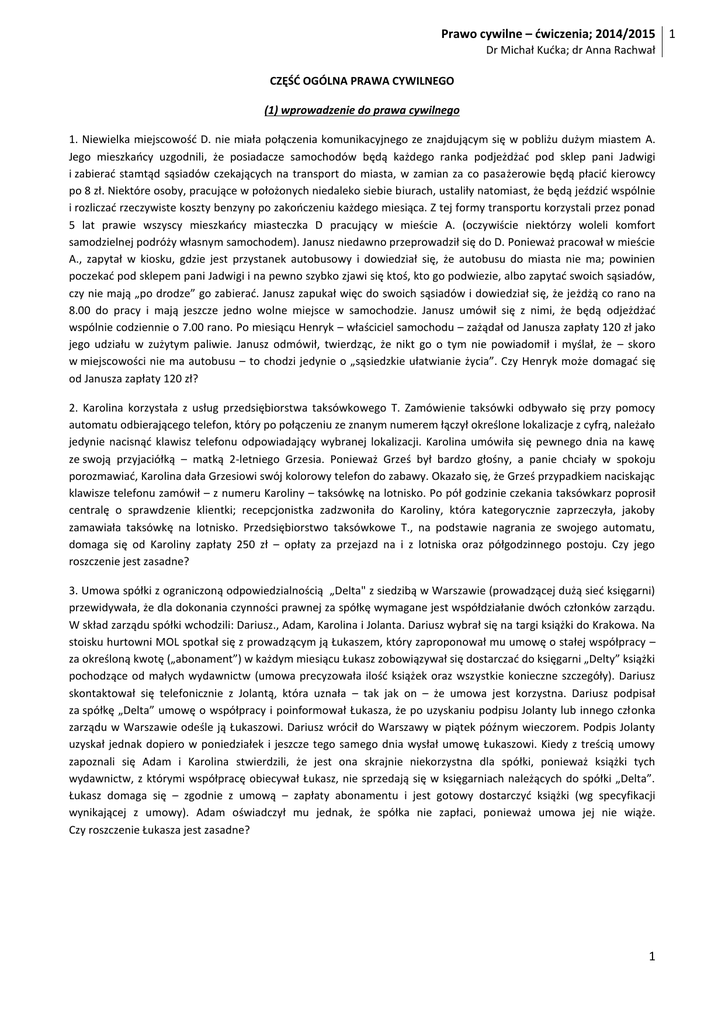 Prawo cywilne – ćwiczenia; 2014/2015 | 1
Dr Michał Kućka; dr Anna Rachwał

CZĘŚĆ OGÓLNA PRAWA CYWILNEGO

(1) wprowadzenie do prawa cywilnego

1. Niewielka miejscowość D. nie miała połączenia komunikacyjnego ze znajdującym się w pobliżu dużym miastem A. Jego mieszkańcy uzgodnili, że posiadacze samochodów będą każdego ranka podjeżdżać pod sklep pani Jadwigi i zabierać stamtąd sąsiadów czekających na transport do miasta, w zamian za co pasażerowie będą płacić kierowcy po 8 zł. Niektóre osoby, pracujące w położonych niedaleko siebie biurach, ustaliły natomiast, że będą jeździć wspólnie i rozliczać rzeczywiste koszty benzyny po zakończeniu każdego miesiąca. Z tej formy transportu korzystali przez ponad 5 lat prawie wszyscy mieszkańcy miasteczka D pracujący w mieście A. (oczywiście niektórzy woleli komfort samodzielnej podróży własnym samochodem). Janusz niedawno przeprowadził się do D. Ponieważ pracował w mieście A., zapytał w kiosku, gdzie jest przystanek autobusowy i dowiedział się, że autobusu do miasta nie ma; powinien poczekać pod sklepem pani Jadwigi i na pewno szybko zjawi się ktoś, kto go podwiezie, albo zapytać swoich sąsiadów, czy nie mają „po drodze" go zabierać. Janusz zapukał więc do swoich sąsiadów i dowiedział się, że jeżdżą co rano na 8.00 do pracy i mają jeszcze jedno wolne miejsce w samochodzie. Janusz umówił się z nimi, że będą odjeżdżać wspólnie codziennie o 7.00 rano. Po miesiącu Henryk – właściciel samochodu – zażądał od Janusza zapłaty 120 zł jako jego udziału w zużytym paliwie. Janusz odmówił, twierdząc, że nikt go o tym nie powiadomił i myślał, że – skoro w miejscowości nie ma autobusu – to chodzi jedynie o „sąsiedzkie ułatwianie życia". Czy Henryk może domagać się od Janusza zapłaty 120 zł?

2. Karolina korzystała z usług przedsiębiorstwa taksówkowego T. Zamówienie taksówki odbywało się przy pomocy automatu odbierającego telefon, który po połączeniu ze znanym numerem łączył określone lokalizacje z cyfrą, należało jedynie nacisnąć klawisz telefonu odpowiadający wybranej lokalizacji. Karolina umówiła się pewnego dnia na kawę ze swoją przyjaciółką – matką 2-letniego Grzesia. Ponieważ Grześ był bardzo głośny, a panie chciały w spokoju porozmawiać, Karolina dała Grzesiowi swój kolorowy telefon do zabawy. Okazało się, że Grześ przypadkiem naciskając klawisze telefonu zamówił – z numeru Karoliny – taksówkę na lotnisko. Po pół godzinie czekania taksówkarz poprosił centralę o sprawdzenie klientki; recepcjonistka zadzwoniła do Karoliny, która kategorycznie zaprzeczyła, jakoby zamawiała taksówkę na lotnisko. Przedsiębiorstwo taksówkowe T., na podstawie nagrania ze swojego automatu, domaga się od Karoliny zapłaty 250 zł – opłaty za przejazd na i z lotniska oraz półgodzinnego postoju. Czy jego roszczenie jest zasadne?

3. Umowa spółki z ograniczoną odpowiedzialnością „Delta" z siedzibą w Warszawie (prowadzącej dużą sieć księgarni) przewidywała, że dla dokonania czynności prawnej za spółkę wymagane jest współdziałanie dwóch członków zarządu. W skład zarządu spółki wchodzili: Dariusz., Adam, Karolina i Jolanta. Dariusz wybrał się na targi książki do Krakowa. Na stoisku hurtowni MOL spotkał się z prowadzącym ją Łukaszem, który zaproponował mu umowę o stałej współpracy – za określoną kwotę („abonament") w każdym miesiącu Łukasz zobowiązywał się dostarczać do księgarni „Delty" książki pochodzące od małych wydawnictw (umowa precyzowała ilość książek oraz wszystkie konieczne szczegóły). Dariusz skontaktował się telefonicznie z Jolantą, która uznała – tak jak on – że umowa jest korzystna. Dariusz podpisał za spółkę „Delta" umowę o współpracy i poinformował Łukasza, że po uzyskaniu podpisu Jolanty lub innego członka zarządu w Warszawie odeśle ją Łukaszowi. Dariusz wrócił do Warszawy w piątek późnym wieczorem. Podpis Jolanty uzyskał jednak dopiero w poniedziałek i jeszcze tego samego dnia wysłał umowę Łukaszowi. Kiedy z treścią umowy zapoznali się Adam i Karolina stwierdzili, że jest ona skrajnie niekorzystna dla spółki, ponieważ książki tych wydawnictw, z którymi współpracę obiecywał Łukasz, nie sprzedają się w księgarniach należących do spółki „Delta". Łukasz domaga się – zgodnie z umową – zapłaty abonamentu i jest gotowy dostarczyć książki (wg specyfikacji wynikającej z umowy). Adam oświadczył mu jednak, że spółka nie zapłaci, ponieważ umowa jej nie wiąże. Czy roszczenie Łukasza jest zasadne?

1